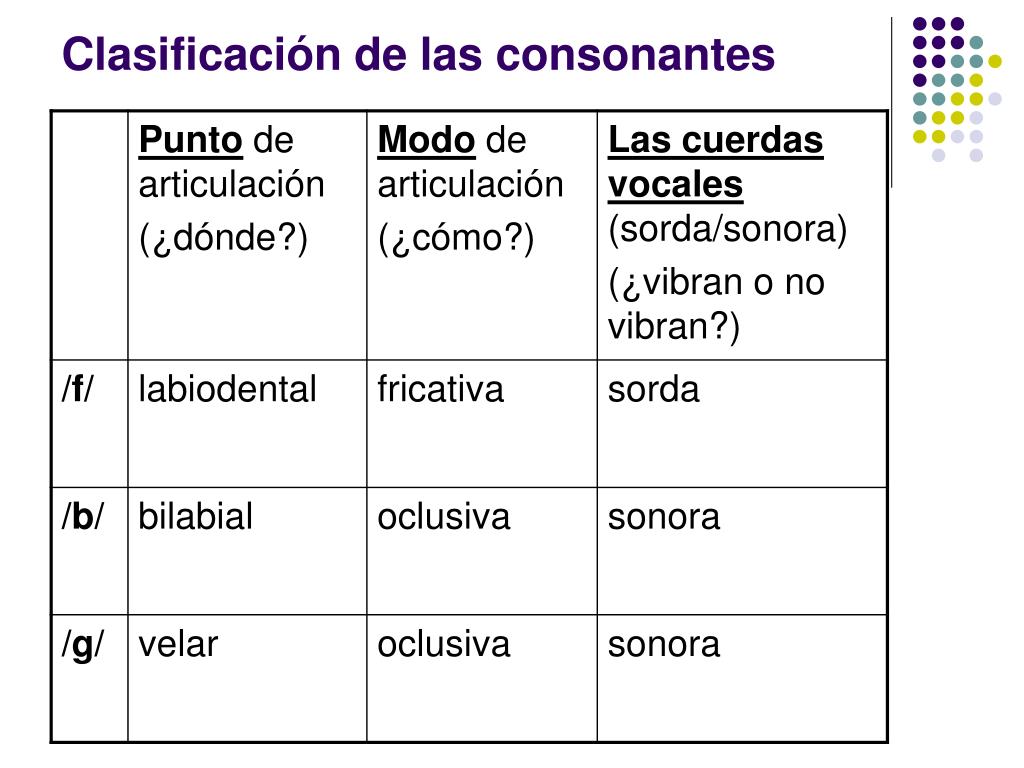 Clasificación de las consonantes

| | Punto de articulación (¿dónde?) | Modo de articulación (¿cómo?) | Las cuerdas vocales (sorda/sonora) (¿vibran o no vibran?) |
|---|---|---|---|
| /f/ | labiodental | fricativa | sorda |
| /b/ | bilabial | oclusiva | sonora |
| /g/ | velar | oclusiva | sonora |